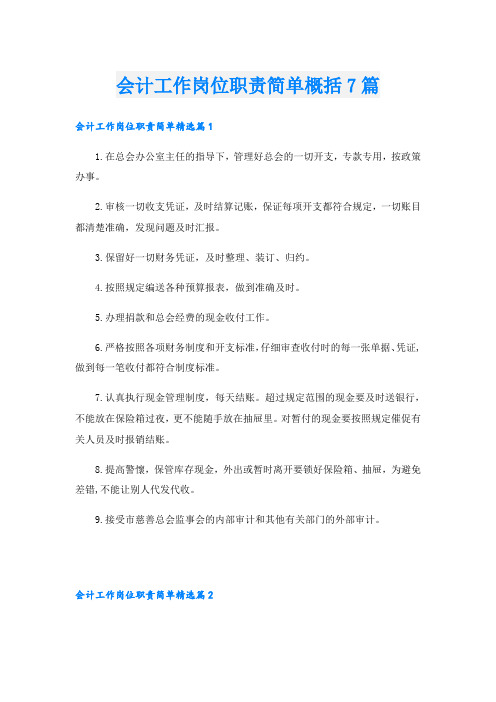 会计工作岗位职责简单概括7篇

会计工作岗位职责简单精选篇1

1.在总会办公室主任的指导下，管理好总会的一切开支，专款专用，按政策办事。

2.审核一切收支凭证，及时结算记账，保证每项开支都符合规定，一切账目都清楚准确，发现问题及时汇报。

3.保留好一切财务凭证，及时整理、装订、归约。

4.按照规定编送各种预算报表，做到准确及时。

5.办理捐款和总会经费的现金收付工作。

6.严格按照各项财务制度和开支标准，仔细审查收付时的每一张单据、凭证，做到每一笔收付都符合制度标准。

7.认真执行现金管理制度，每天结账。超过规定范围的现金要及时送银行，不能放在保险箱过夜，更不能随手放在抽屉里。对暂付的现金要按照规定催促有关人员及时报销结账。

8.提高警惕，保管库存现金，外出或暂时离开要锁好保险箱、抽屉，为避免差错，不能让别人代发代收。

9.接受市慈善总会监事会的内部审计和其他有关部门的外部审计。

会计工作岗位职责简单精选篇2